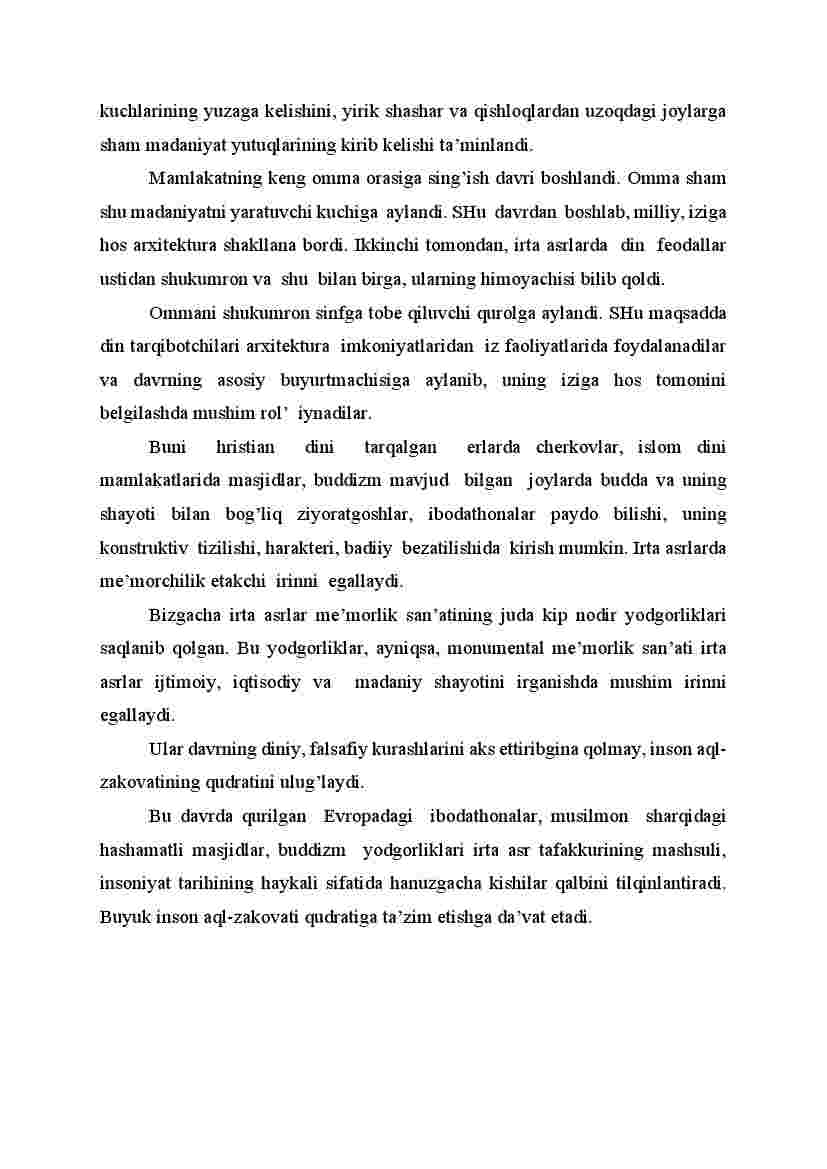 kuchlarining yuzaga kelishini, yirik shashar va qishloqlardan uzoqdagi joylarga sham madaniyat yutuqlarining kirib kelishi ta’minlandi.

Mamlakatning keng omma orasiga sing’ish davri boshlandi. Omma sham shu madaniyatni yaratuvchi kuchiga aylandi. SHu davrdan boshlab, milliy, iziga hos arxitektura shakllana bordi. Ikkinchi tomondan, irta asrlarda din feodallar ustidan shukumron va shu bilan birga, ularning himoyachisi bilib qoldi.

Ommani shukumron sinfga tobe qiluvchi qurolga aylandi. SHu maqsadda din tarqibotchilari arxitektura imkoniyatlaridan iz faoliyatlarida foydalanadilar va davrning asosiy buyurtmachisiga aylanib, uning iziga hos tomonini belgilashda mushim rol’ iynadilar.

Buni hristian dini tarqalgan erlarda cherkovlar, islom dini mamlakatlarida masjidlar, buddizm mavjud bilgan joylarda budda va uning shayoti bilan bog’liq ziyoratgoshlar, ibodathonalar paydo bilishi, uning konstruktiv tizilishi, harakteri, badiiy bezatilishida kirish mumkin. Irta asrlarda me’morchilik etakchi irinni egallaydi.

Bizgacha irta asrlar me’morlik san’atining juda kip nodir yodgorliklari saqlanib qolgan. Bu yodgorliklar, ayniqsa, monumental me’morlik san’ati irta asrlar ijtimoiy, iqtisodiy va madaniy shayotini irganishda mushim irinni egallaydi.

Ular davrning diniy, falsafiy kurashlarini aks ettiribgina qolmay, inson aql-zakovatining qudratini ulug’laydi.

Bu davrda qurilgan Evropadagi ibodathonalar, musilmon sharqidagi hashamatli masjidlar, buddizm yodgorliklari irta asr tafakkurining mashsuli, insoniyat tarihining haykali sifatida hanuzgacha kishilar qalbini tilqinlantiradi. Buyuk inson aql-zakovati qudratiga ta’zim etishga da’vat etadi.